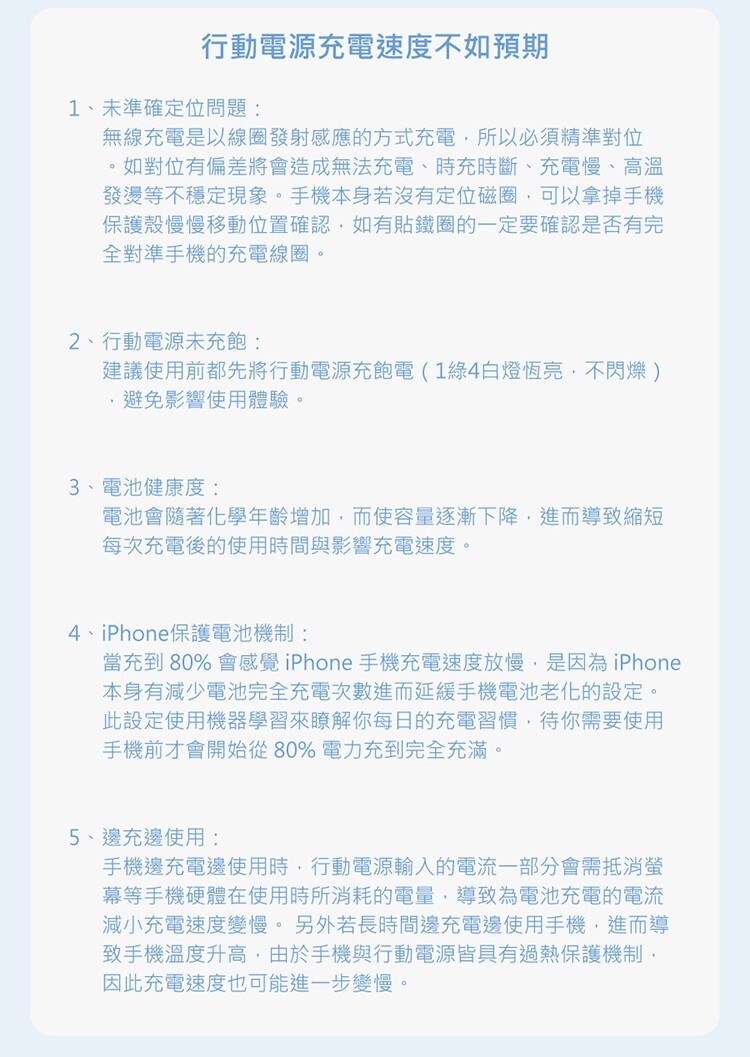 行動電源充電速度不如預期

1、未準確定位問題：
無線充電是以線圈發射感應的方式充電，所以必須精準對位。如對位有偏差將會造成無法充電、時充時斷、充電慢、高溫發燙等不穩定現象。手機本身若沒有定位磁圈，可以拿掉手機保護殼慢慢移動位置確認，如有貼鐵圈的一定要確認是否有完全對準手機的充電線圈。

2、行動電源未充飽：
建議使用前都先將行動電源充飽電（1綠4白燈恆亮，不閃爍），避免影響使用體驗。

3、電池健康度：
電池會隨著化學年齡增加，而使容量逐漸下降，進而導致縮短每次充電後的使用時間與影響充電速度。

4、iPhone保護電池機制：
當充到 80% 會感覺 iPhone 手機充電速度放慢，是因為 iPhone 本身有減少電池完全充電次數進而延緩手機電池老化的設定。此設定使用機器學習來瞭解你每日的充電習慣，待你需要使用手機前才會開始從 80% 電力充到完全充滿。

5、邊充邊使用：
手機邊充電邊使用時，行動電源輸入的電流一部分會需抵消螢幕等手機硬體在使用時所消耗的電量，導致為電池充電的電流減小充電速度變慢。 另外若長時間邊充電邊使用手機，進而導致手機溫度升高，由於手機與行動電源皆具有過熱保護機制，因此充電速度也可能進一步變慢。